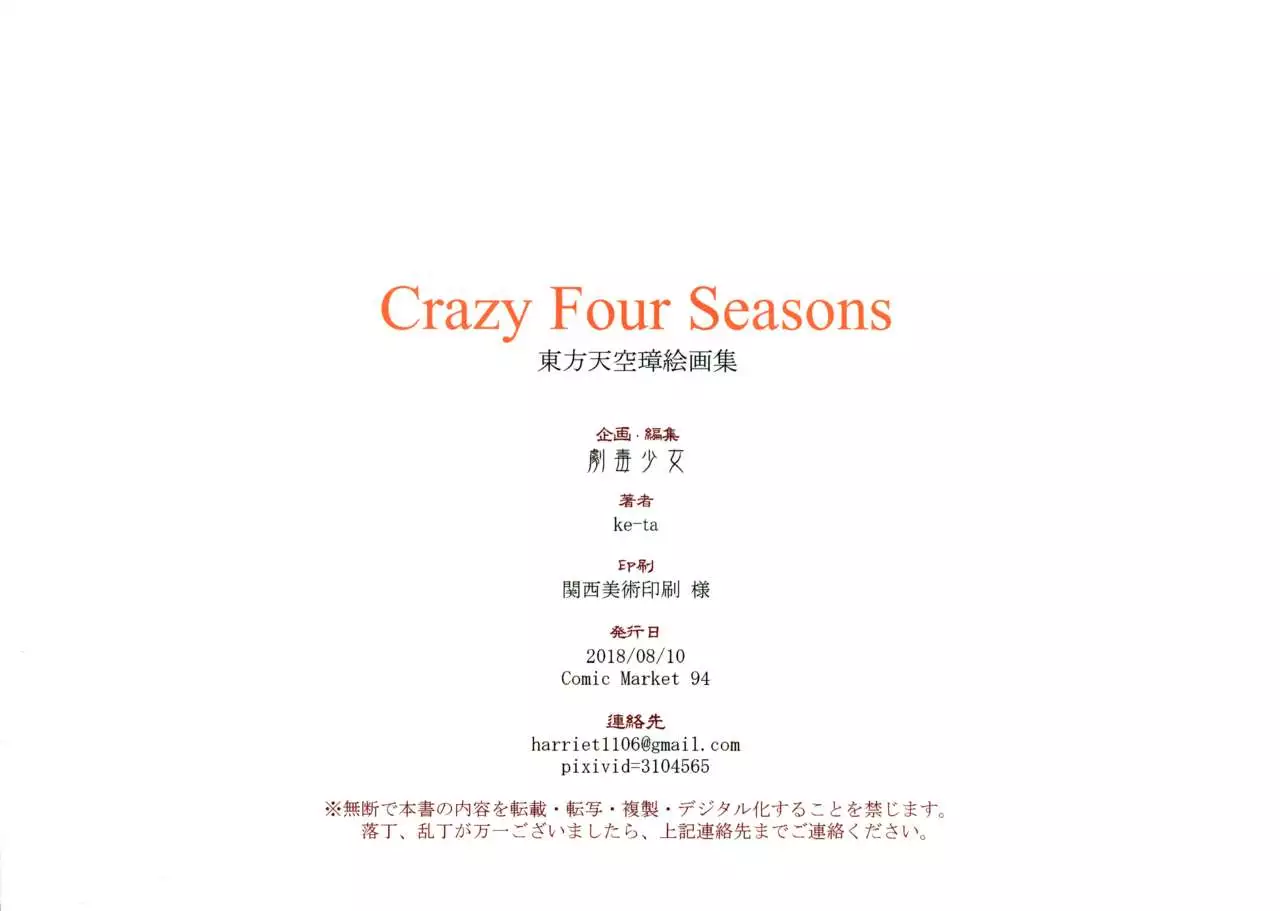 Crazy Four Seasons
東方天空璋絵画集

企画・編集
劇毒少女

著者
ke-ta

印刷
関西美術印刷 様

発行日
2018/08/10
Comic Market 94

連絡先
harriet1106@gmail.com
pixivid=3104565

※無断で本書の内容を転載・転写・複製・デジタル化することを禁じます。
落丁、乱丁が万一ございましたら、上記連絡先までご連絡ください。